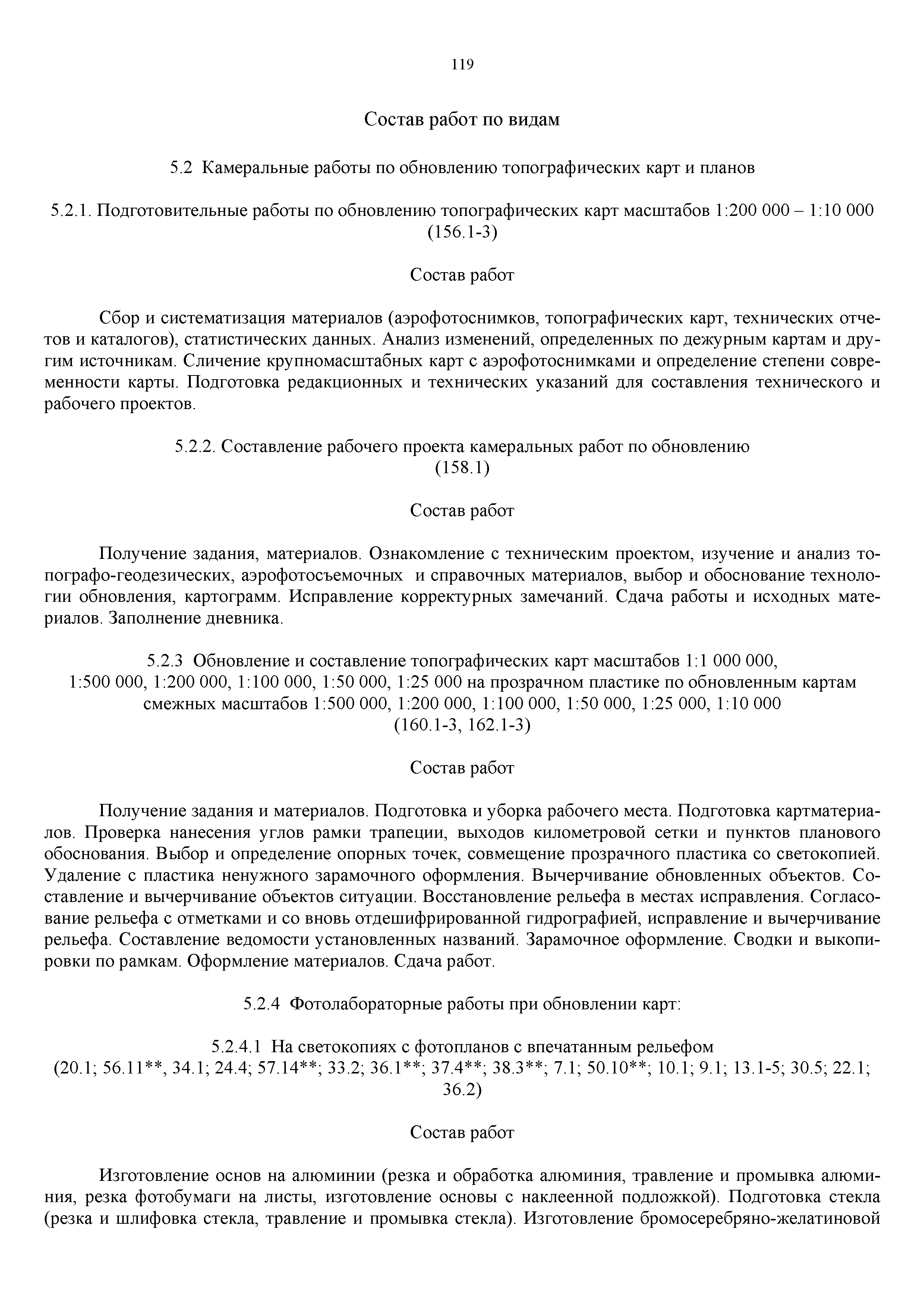 119

Состав работ по видам

5.2 Камеральные работы по обновлению топографических карт и планов

5.2.1. Подготовительные работы по обновлению топографических карт масштабов 1:200 000 – 1:10 000 (156.1-3)

Состав работ

Сбор и систематизация материалов (аэрофотоснимков, топографических карт, технических отчетов и каталогов), статистических данных. Анализ изменений, определенных по дежурным картам и другим источникам. Сличение крупномасштабных карт с аэрофотоснимками и определение степени современности карты. Подготовка редакционных и технических указаний для составления технического и рабочего проектов.

5.2.2. Составление рабочего проекта камеральных работ по обновлению (158.1)

Состав работ

Получение задания, материалов. Ознакомление с техническим проектом, изучение и анализ топографо-геодезических, аэрофотосъемочных и справочных материалов, выбор и обоснование технологии обновления, картограмм. Исправление корректурных замечаний. Сдача работы и исходных материалов. Заполнение дневника.

5.2.3 Обновление и составление топографических карт масштабов 1:1 000 000, 1:500 000, 1:200 000, 1:100 000, 1:50 000, 1:25 000 на прозрачном пластике по обновленным картам смежных масштабов 1:500 000, 1:200 000, 1:100 000, 1:50 000, 1:25 000, 1:10 000 (160.1-3, 162.1-3)

Состав работ

Получение задания и материалов. Подготовка и уборка рабочего места. Подготовка картматериалов. Проверка нанесения углов рамки трапеции, выходов километровой сетки и пунктов планового обоснования. Выбор и определение опорных точек, совмещение прозрачного пластика со светокопией. Удаление с пластика ненужного зарамочного оформления. Вычерчивание обновленных объектов. Составление и вычерчивание объектов ситуации. Восстановление рельефа в местах исправления. Согласование рельефа с отметками и со вновь отдешифрированной гидрографией, исправление и вычерчивание рельефа. Составление ведомости установленных названий. Зарамочное оформление. Сводки и выкопировки по рамкам. Оформление материалов. Сдача работ.

5.2.4 Фотолабораторные работы при обновлении карт:

5.2.4.1 На светокопиях с фотопланов с впечатанным рельефом (20.1; 56.11**, 34.1; 24.4; 57.14**; 33.2; 36.1**; 37.4**; 38.3**; 7.1; 50.10**; 10.1; 9.1; 13.1-5; 30.5; 22.1; 36.2)

Состав работ

Изготовление основ на алюминии (резка и обработка алюминия, травление и промывка алюминия, резка фотобумаги на листы, изготовление основы с наклеенной подложкой). Подготовка стекла (резка и шлифовка стекла, травление и промывка стекла). Изготовление бромосеребряно-желатиновой